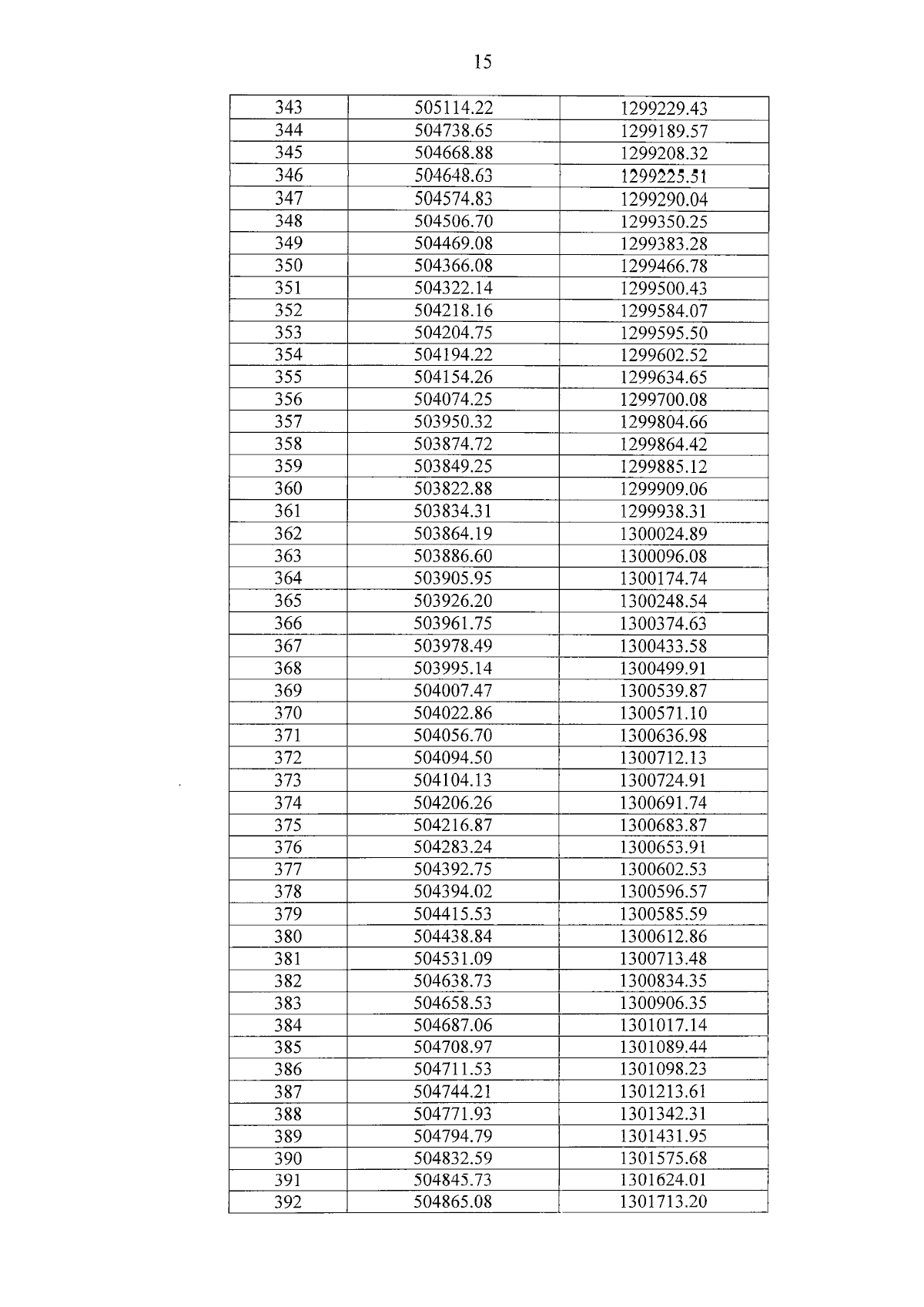 15

| 343 | 505114.22 | 1299229.43 |
|---|---|---|
| 344 | 504738.65 | 1299189.57 |
| 345 | 504668.88 | 1299208.32 |
| 346 | 504648.63 | 1299225.51 |
| 347 | 504574.83 | 1299290.04 |
| 348 | 504506.70 | 1299350.25 |
| 349 | 504469.08 | 1299383.28 |
| 350 | 504366.08 | 1299466.78 |
| 351 | 504322.14 | 1299500.43 |
| 352 | 504218.16 | 1299584.07 |
| 353 | 504204.75 | 1299595.50 |
| 354 | 504194.22 | 1299602.52 |
| 355 | 504154.26 | 1299634.65 |
| 356 | 504074.25 | 1299700.08 |
| 357 | 503950.32 | 1299804.66 |
| 358 | 503874.72 | 1299864.42 |
| 359 | 503849.25 | 1299885.12 |
| 360 | 503822.88 | 1299909.06 |
| 361 | 503834.31 | 1299938.31 |
| 362 | 503864.19 | 1300024.89 |
| 363 | 503886.60 | 1300096.08 |
| 364 | 503905.95 | 1300174.74 |
| 365 | 503926.20 | 1300248.54 |
| 366 | 503961.75 | 1300374.63 |
| 367 | 503978.49 | 1300433.58 |
| 368 | 503995.14 | 1300499.91 |
| 369 | 504007.47 | 1300539.87 |
| 370 | 504022.86 | 1300571.10 |
| 371 | 504056.70 | 1300636.98 |
| 372 | 504094.50 | 1300712.13 |
| 373 | 504104.13 | 1300724.91 |
| 374 | 504206.26 | 1300691.74 |
| 375 | 504216.87 | 1300683.87 |
| 376 | 504283.24 | 1300653.91 |
| 377 | 504392.75 | 1300602.53 |
| 378 | 504394.02 | 1300596.57 |
| 379 | 504415.53 | 1300585.59 |
| 380 | 504438.84 | 1300612.86 |
| 381 | 504531.09 | 1300713.48 |
| 382 | 504638.73 | 1300834.35 |
| 383 | 504658.53 | 1300906.35 |
| 384 | 504687.06 | 1301017.14 |
| 385 | 504708.97 | 1301089.44 |
| 386 | 504711.53 | 1301098.23 |
| 387 | 504744.21 | 1301213.61 |
| 388 | 504771.93 | 1301342.31 |
| 389 | 504794.79 | 1301431.95 |
| 390 | 504832.59 | 1301575.68 |
| 391 | 504845.73 | 1301624.01 |
| 392 | 504865.08 | 1301713.20 |